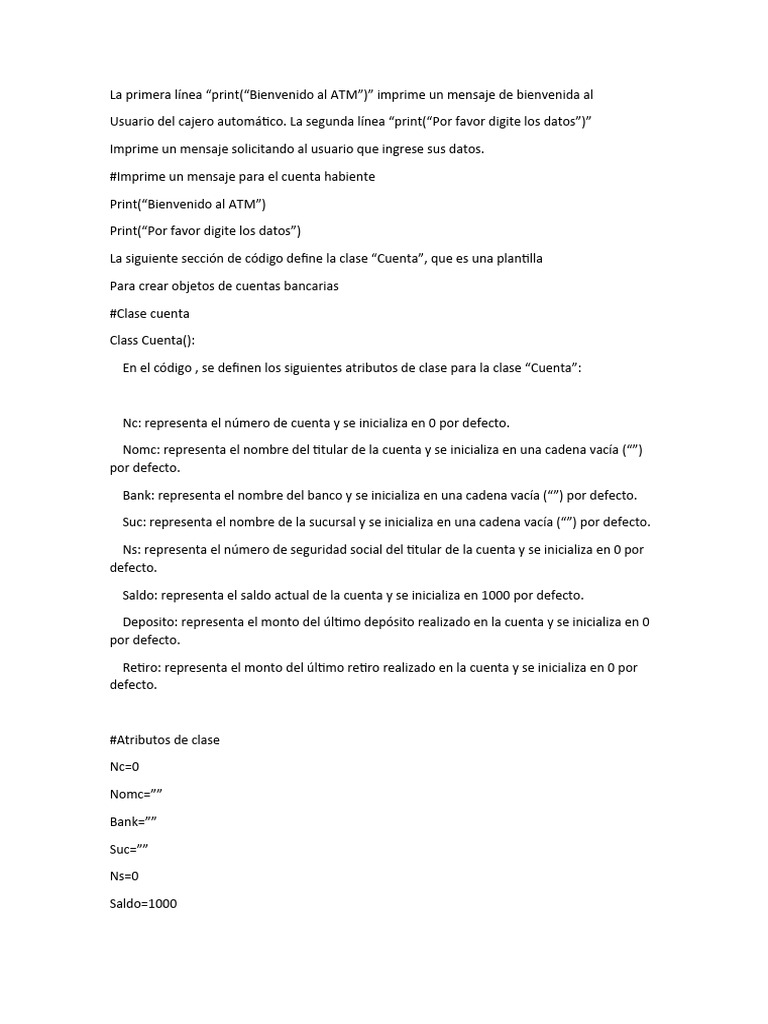 La primera línea “print(“Bienvenido al ATM”)” imprime un mensaje de bienvenida al

Usuario del cajero automático. La segunda línea “print(“Por favor digite los datos”)”

Imprime un mensaje solicitando al usuario que ingrese sus datos.

#Imprime un mensaje para el cuenta habiente

Print(“Bienvenido al ATM”)

Print(“Por favor digite los datos”)

La siguiente sección de código define la clase “Cuenta”, que es una plantilla

Para crear objetos de cuentas bancarias

#Clase cuenta

Class Cuenta():

En el código , se definen los siguientes atributos de clase para la clase “Cuenta”:

Nc: representa el número de cuenta y se inicializa en 0 por defecto.

Nomc: representa el nombre del titular de la cuenta y se inicializa en una cadena vacía (“”) por defecto.

Bank: representa el nombre del banco y se inicializa en una cadena vacía (“”) por defecto.

Suc: representa el nombre de la sucursal y se inicializa en una cadena vacía (“”) por defecto.

Ns: representa el número de seguridad social del titular de la cuenta y se inicializa en 0 por defecto.

Saldo: representa el saldo actual de la cuenta y se inicializa en 1000 por defecto.

Deposito: representa el monto del último depósito realizado en la cuenta y se inicializa en 0 por defecto.

Retiro: representa el monto del último retiro realizado en la cuenta y se inicializa en 0 por defecto.

#Atributos de clase

Nc=0

Nomc=””

Bank=””

Suc=””

Ns=0

Saldo=1000